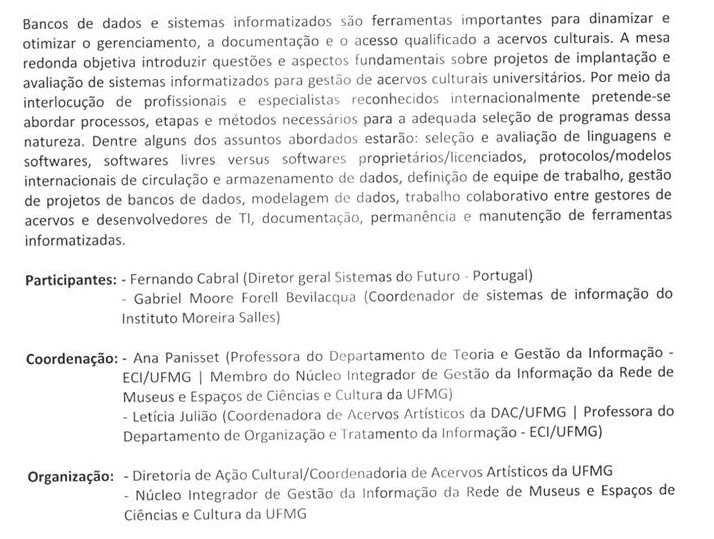 Bancos de dados e sistemas informatizados são ferramentas importantes para dinamizar e otimizar o gerenciamento, a documentação e o acesso qualificado a acervos culturais. A mesa redonda objetiva introduzir questões e aspectos fundamentais sobre projetos de implantação e avaliação de sistemas informatizados para gestão de acervos culturais universitários. Por meio da interlocução de profissionais e especialistas reconhecidos internacionalmente pretende-se abordar processos, etapas e métodos necessários para a adequada seleção de programas dessa natureza. Dentre alguns dos assuntos abordados estarão: seleção e avaliação de linguagens e softwares, softwares livres versus softwares proprietários/licenciados, protocolos/modelos internacionais de circulação e armazenamento de dados, definição de equipe de trabalho, gestão de projetos de bancos de dados, modelagem de dados, trabalho colaborativo entre gestores de acervos e desenvolvedores de TI, documentação, permanência e manutenção de ferramentas informatizadas.

Participantes: - Fernando Cabral (Diretor geral Sistemas do Futuro - Portugal)
- Gabriel Moore Forell Bevilacqua (Coordenador de sistemas de informação do Instituto Moreira Salles)

Coordenação: - Ana Panisset (Professora do Departamento de Teoria e Gestão da Informação - ECI/UFMG | Membro do Núcleo Integrador de Gestão da Informação da Rede de Museus e Espaços de Ciências e Cultura da UFMG)
- Letícia Julião (Coordenadora de Acervos Artísticos da DAC/UFMG | Professora do Departamento de Organização e Tratamento da Informação - ECI/UFMG)

Organização: - Diretoria de Ação Cultural/Coordenadoria de Acervos Artísticos da UFMG
- Núcleo Integrador de Gestão da Informação da Rede de Museus e Espaços de Ciências e Cultura da UFMG